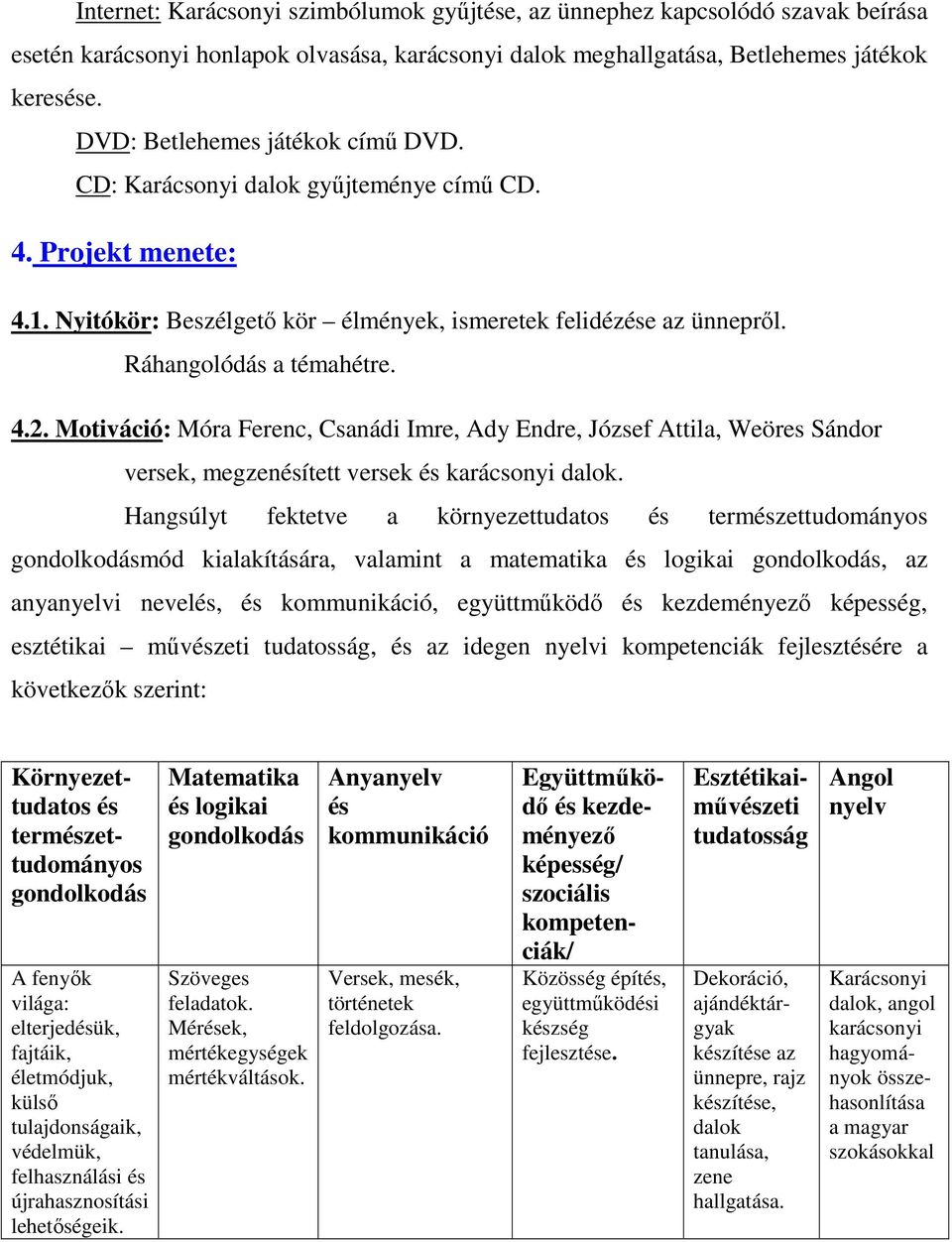 Internet: Karácsonyi szimbólumok gyűjtése, az ünnephez kapcsolódó szavak beírása esetén karácsonyi honlapok olvasása, karácsonyi dalok meghallgatása, Betlehemes játékok keresése.

DVD: Betlehemes játékok című DVD.

CD: Karácsonyi dalok gyűjteménye című CD.

4. Projekt menete:

4.1. Nyitókör: Beszélgető kör – élmények, ismeretek felidézése az ünnepről. Ráhangolódás a témahétre.

4.2. Motiváció: Móra Ferenc, Csanádi Imre, Ady Endre, József Attila, Weöres Sándor versek, megzenésített versek és karácsonyi dalok.

Hangsúlyt fektetve a környezettudatos és természettudományos gondolkodásmód kialakítására, valamint a matematika és logikai gondolkodás, az anyanyelvi nevelés, és kommunikáció, együttműködő és kezdeményező képesség, esztétikai – művészeti tudatosság, és az idegen nyelvi kompetenciák fejlesztésére a következők szerint:

| Környezettudatos és természettudományos gondolkodás | Matematika és logikai gondolkodás | Anyanyelv és kommunikáció | Együttműködő és kezdeményező képesség/ szociális kompetenciák/ | Esztétikai-művészeti tudatosság | Angol nyelv |
|---|---|---|---|---|---|
| A fenyők világa: elterjedésük, fajtáik, életmódjuk, külső tulajdonságaik, védelmük, felhasználási és újrahasznosítási lehetőségeik. | Szöveges feladatok. Mérések, mértékegységek mértékváltások. | Versek, mesék, történetek feldolgozása. | Közösség építés, együttműködési készség fejlesztése. | Dekoráció, ajándéktárgyak készítése az ünnepre, rajz készítése, dalok tanulása, zene hallgatása. | Karácsonyi dalok, angol karácsonyi hagyományok összehasonlítása a magyar szokásokkal |